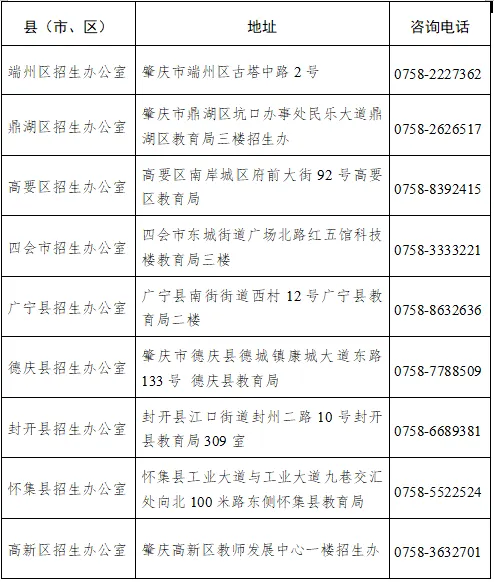 | 县（市、区） | 地址 | 咨询电话 |
|---|---|---|
| 端州区招生办公室 | 肇庆市端州区古塔中路2号 | 0758-2227362 |
| 鼎湖区招生办公室 | 肇庆市鼎湖区坑口办事处民乐大道鼎湖区教育局三楼招生办 | 0758-2626517 |
| 高要区招生办公室 | 高要区南岸城区府前大街92号高要区教育局 | 0758-8392415 |
| 四会市招生办公室 | 四会市东城街道广场北路红五馆科技楼教育局三楼 | 0758-3333221 |
| 广宁县招生办公室 | 广宁县南街街道西村12号广宁县教育局二楼 | 0758-8632636 |
| 德庆县招生办公室 | 肇庆市德庆县德城镇康城大道东路133号 德庆县教育局 | 0758-7788509 |
| 封开县招生办公室 | 封开县江口街道封州二路10号封开县教育局309室 | 0758-6689381 |
| 怀集县招生办公室 | 怀集县工业大道与工业大道九巷交汇处向北100米路东侧怀集县教育局 | 0758-5522524 |
| 高新区招生办公室 | 肇庆高新区教师发展中心一楼招生办 | 0758-3632701 |